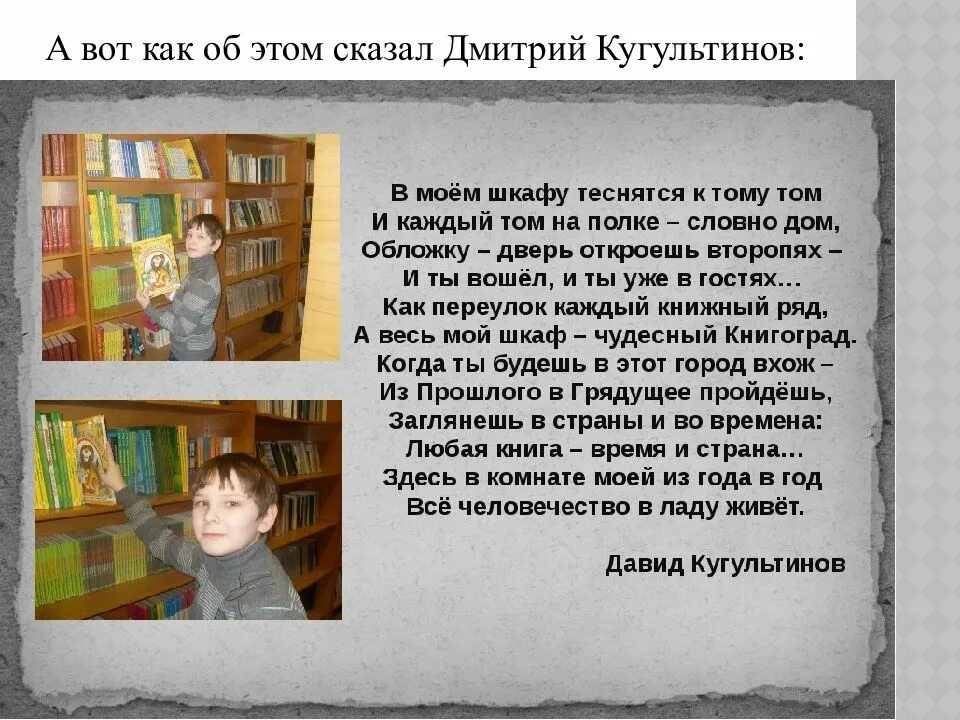 А вот как об этом сказал Дмитрий Кугультинов:

В моём шкафу теснятся к тому том
И каждый том на полке – словно дом,
Обложку – дверь откроешь второпях –
И ты вошёл, и ты уже в гостях…
Как переулок каждый книжный ряд,
А весь мой шкаф – чудесный Книгоград.
Когда ты будешь в этот город вхож –
Из Прошлого в Грядущее пройдёшь,
Заглянешь в страны и во времена:
Любая книга – время и страна…
Здесь в комнате моей из года в год
Всё человечество в ладу живёт.

Давид Кугультинов